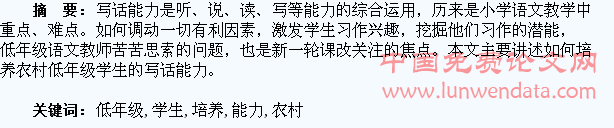 摘　要：写话能力是听、说、读、写等能力的综合运用，历来是小学语文教学中重点、难点。如何调动一切有利因素，激发学生习作兴趣，挖掘他们习作的潜能，低年级语文教师苦苦思索的问题，也是新一轮课改关注的焦点。本文主要讲述如何培养农村低年级学生的写话能力。

中国免费论文网
www.lunwendata.com

关键词：低年级, 学生, 培养, 能力, 农村